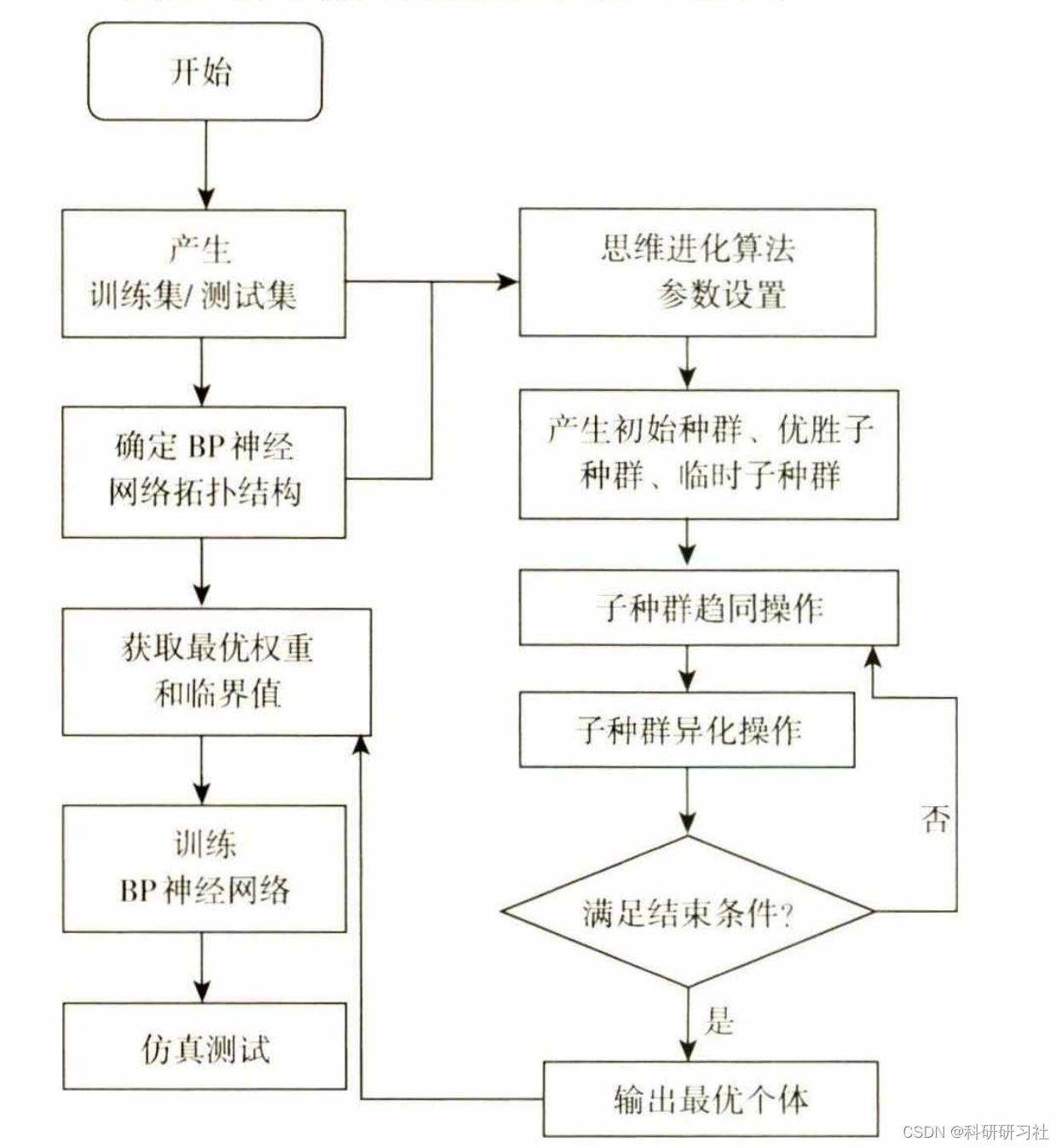 开始

产生
训练集/测试集

确定 BP 神经
网络拓扑结构

获取最优权重
和临界值

训练
BP 神经网络

仿真测试

思维进化算法
参数设置

产生初始种群、优胜子
种群、临时子种群

子种群趋同操作

子种群异化操作

满足结束条件?

否

是

输出最优个体

CSDN @科研研习社